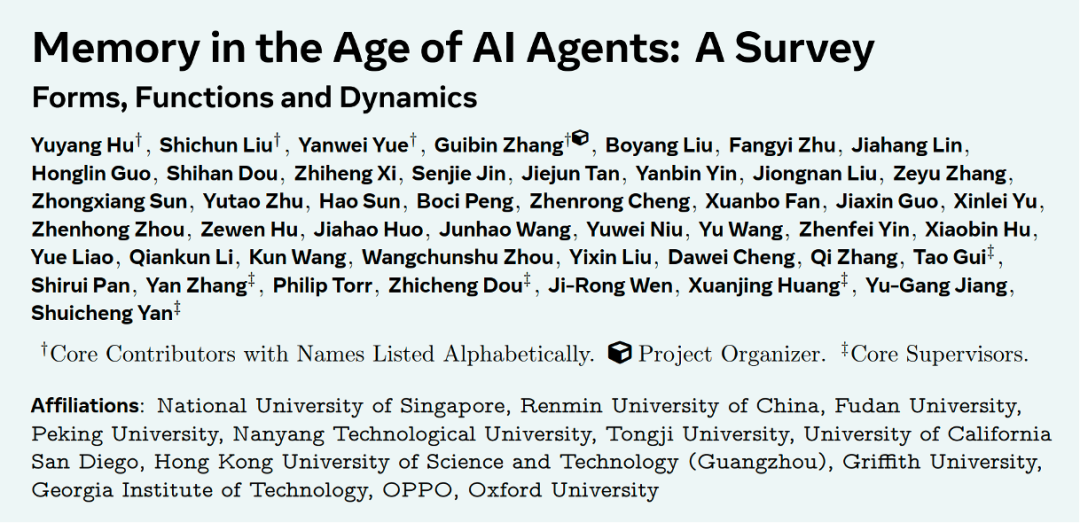 Memory in the Age of AI Agents: A Survey

Forms, Functions and Dynamics

Yuyang Hu$^{\dagger}$, Shichun Liu$^{\dagger}$, Yanwei Yue$^{\dagger}$, Guibin Zhang$^{\dagger}$, Boyang Liu, Fangyi Zhu, Jiahang Lin, Honglin Guo, Shihan Dou, Zhiheng Xi, Senjie Jin, Jiejun Tan, Yanbin Yin, Jiongnan Liu, Zeyu Zhang, Zhongxiang Sun, Yutao Zhu, Hao Sun, Boci Peng, Zhenrong Cheng, Xuanbo Fan, Jiaxin Guo, Xinlei Yu, Zhenhong Zhou, Zewen Hu, Jiahao Huo, Junhao Wang, Yuwei Niu, Yu Wang, Zhenfei Yin, Xiaobin Hu, Yue Liao, Qiankun Li, Kun Wang, Wangchunshu Zhou, Yixin Liu, Dawei Cheng, Qi Zhang, Tao Gui$^{\ddagger}$, Shirui Pan, Yan Zhang$^{\ddagger}$, Philip Torr, Zhicheng Dou$^{\ddagger}$, Ji-Rong Wen, Xuanjing Huang$^{\ddagger}$, Yu-Gang Jiang, Shuicheng Yan$^{\ddagger}$

$^{\dagger}$Core Contributors with Names Listed Alphabetically. Project Organizer. $^{\ddagger}$Core Supervisors.

Affiliations: National University of Singapore, Renmin University of China, Fudan University, Peking University, Nanyang Technological University, Tongji University, University of California San Diego, Hong Kong University of Science and Technology (Guangzhou), Griffith University, Georgia Institute of Technology, OPPO, Oxford University